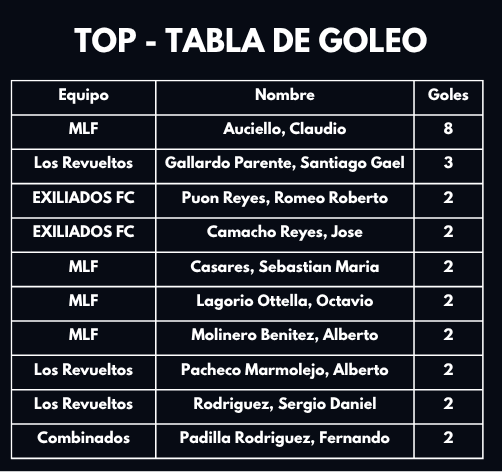 TOP - TABLA DE GOLEO

| Equipo | Nombre | Goles |
|---|---|---|
| MLF | Auciello, Claudio | 8 |
| Los Revueltos | Gallardo Parente, Santiago Gael | 3 |
| EXILIADOS FC | Puon Reyes, Romeo Roberto | 2 |
| EXILIADOS FC | Camacho Reyes, Jose | 2 |
| MLF | Casares, Sebastian Maria | 2 |
| MLF | Lagorio Ottella, Octavio | 2 |
| MLF | Molinero Benitez, Alberto | 2 |
| Los Revueltos | Pacheco Marmolejo, Alberto | 2 |
| Los Revueltos | Rodriguez, Sergio Daniel | 2 |
| Combinados | Padilla Rodriguez, Fernando | 2 |